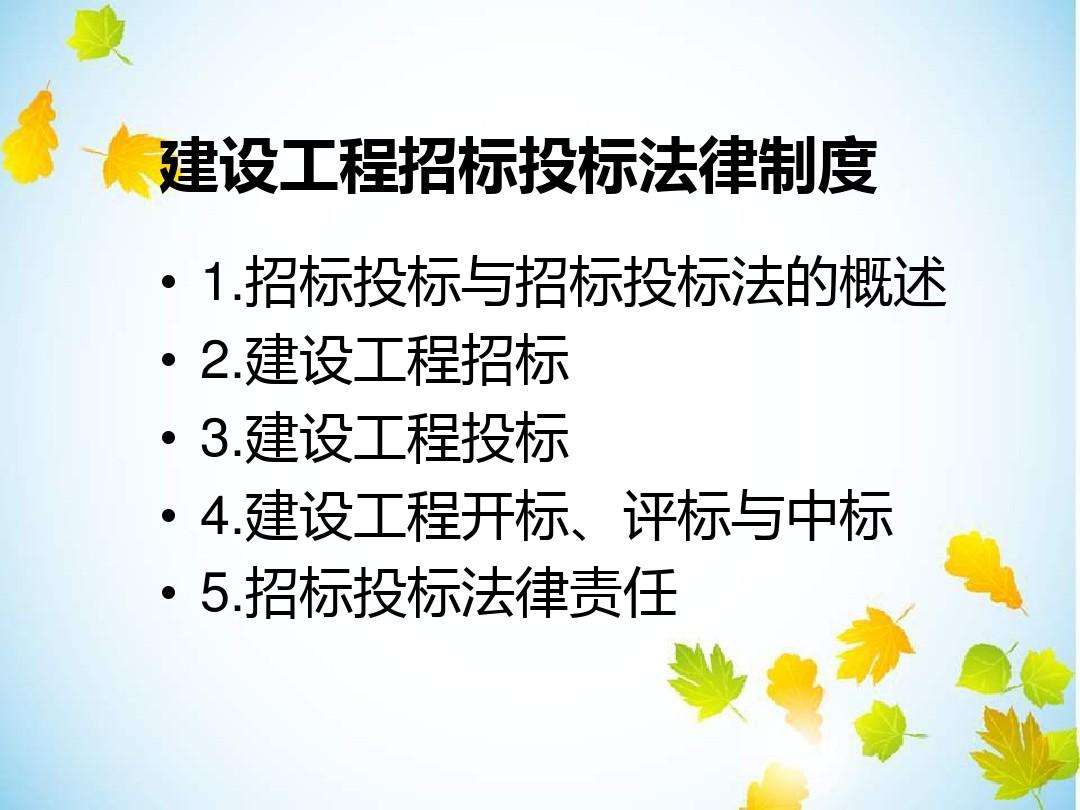 建设工程招标投标法律制度

• 1.招标投标与招标投标法的概述
• 2.建设工程招标
• 3.建设工程投标
• 4.建设工程开标、评标与中标
• 5.招标投标法律责任